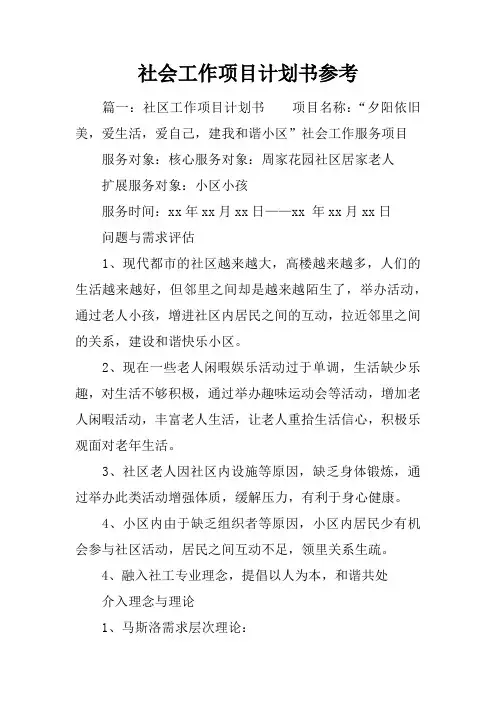 社会工作项目计划书参考

篇一：社区工作项目计划书　　项目名称：“夕阳依旧美，爱生活，爱自己，建我和谐小区”社会工作服务项目

服务对象：核心服务对象：周家花园社区居家老人

扩展服务对象：小区小孩

服务时间：xx 年 xx 月 xx 日——xx 年 xx 月 xx 日

问题与需求评估

1、现代都市的社区越来越大，高楼越来越多，人们的生活越来越好，但邻里之间却是越来越陌生了，举办活动，通过老人小孩，增进社区内居民之间的互动，拉近邻里之间的关系，建设和谐快乐小区。

2、现在一些老人闲暇娱乐活动过于单调，生活缺少乐趣，对生活不够积极，通过举办趣味运动会等活动，增加老人闲暇活动，丰富老人生活，让老人重拾生活信心，积极乐观面对老年生活。

3、社区老人因社区内设施等原因，缺乏身体锻炼，通过举办此类活动增强体质，缓解压力，有利于身心健康。

4、小区内由于缺乏组织者等原因，小区内居民少有机会参与社区活动，居民之间互动不足，领里关系生疏。

4、融入社工专业理念，提倡以人为本，和谐共处

介入理念与理论

1、马斯洛需求层次理论：